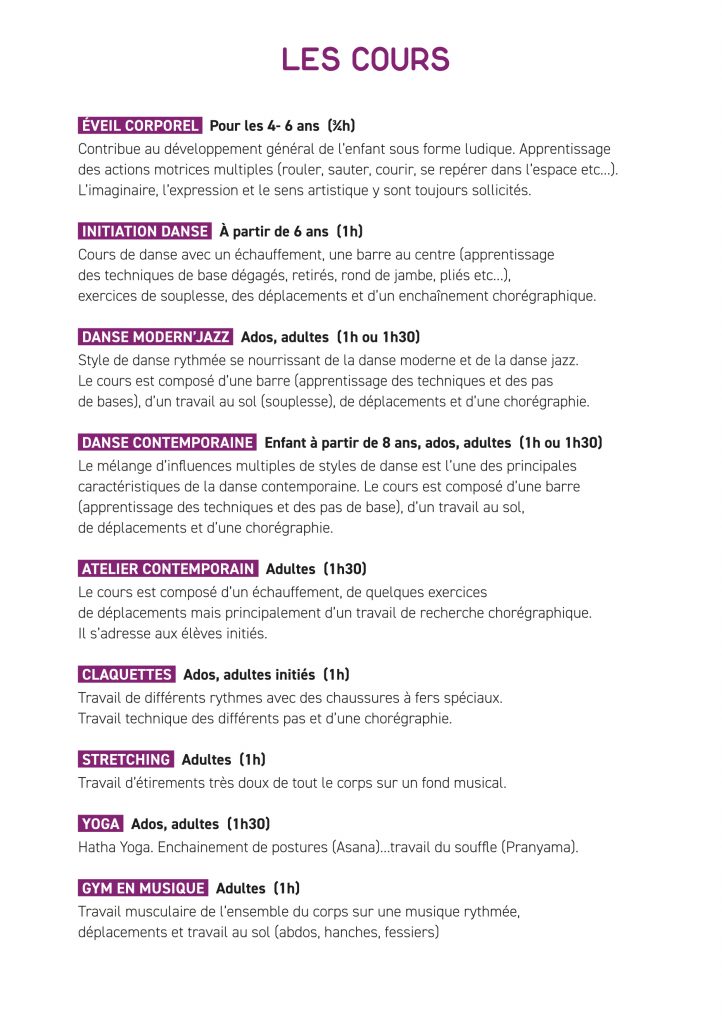 LES COURS

ÉVEIL CORPOREL Pour les 4- 6 ans (¾h)
Contribue au développement général de l'enfant sous forme ludique. Apprentissage des actions motrices multiples (rouler, sauter, courir, se repérer dans l'espace etc...). L'imaginaire, l'expression et le sens artistique y sont toujours sollicités.

INITIATION DANSE À partir de 6 ans (1h)
Cours de danse avec un échauffement, une barre au centre (apprentissage des techniques de base dégagés, retirés, rond de jambe, pliés etc...), exercices de souplesse, des déplacements et d'un enchaînement chorégraphique.

DANSE MODERN'JAZZ Ados, adultes (1h ou 1h30)
Style de danse rythmée se nourrissant de la danse moderne et de la danse jazz. Le cours est composé d'une barre (apprentissage des techniques et des pas de bases), d'un travail au sol (souplesse), de déplacements et d'une chorégraphie.

DANSE CONTEMPORAINE Enfant à partir de 8 ans, ados, adultes (1h ou 1h30)
Le mélange d'influences multiples de styles de danse est l'une des principales caractéristiques de la danse contemporaine. Le cours est composé d'une barre (apprentissage des techniques et des pas de base), d'un travail au sol, de déplacements et d'une chorégraphie.

ATELIER CONTEMPORAIN Adultes (1h30)
Le cours est composé d'un échauffement, de quelques exercices de déplacements mais principalement d'un travail de recherche chorégraphique. Il s'adresse aux élèves initiés.

CLAQUETTES Ados, adultes initiés (1h)
Travail de différents rythmes avec des chaussures à fers spéciaux. Travail technique des différents pas et d'une chorégraphie.

STRETCHING Adultes (1h)
Travail d'étirements très doux de tout le corps sur un fond musical.

YOGA Ados, adultes (1h30)
Hatha Yoga. Enchainement de postures (Asana)...travail du souffle (Pranyama).

GYM EN MUSIQUE Adultes (1h)
Travail musculaire de l'ensemble du corps sur une musique rythmée, déplacements et travail au sol (abdos, hanches, fessiers)